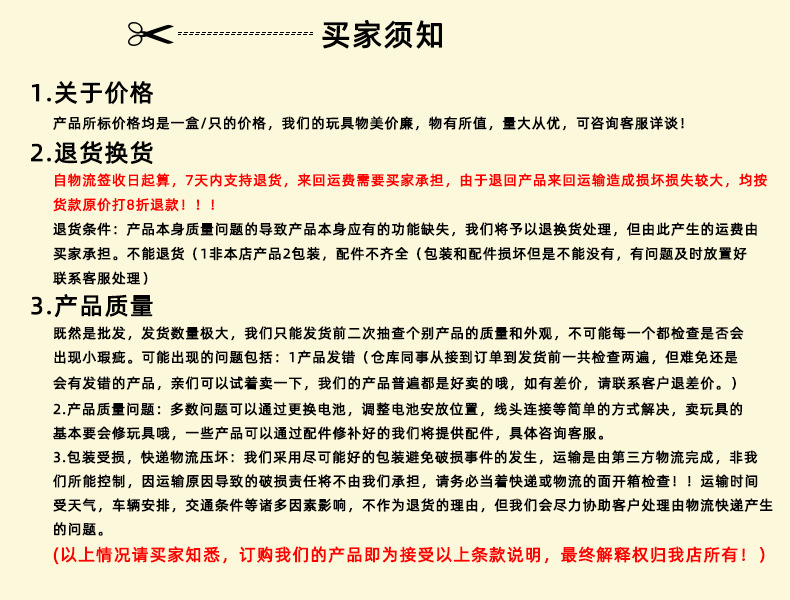 买家须知

1.关于价格

产品所标价格均是一盒/只的价格，我们的玩具物美价廉，物有所值，量大从优，可咨询客服详谈！

2.退货换货

自物流签收日起算，7天内支持退货，来回运费需要买家承担，由于退回产品来回运输造成损坏损失较大，均按货款原价打8折退款！！！

退货条件：产品本身质量问题的导致产品本身应有的功能缺失，我们将予以退换货处理，但由此产生的运费由买家承担。不能退货（1非本店产品2包装，配件不齐全（包装和配件损坏但是不能没有，有问题及时放置好联系客服处理）

3.产品质量

既然是批发，发货数量极大，我们只能发货前二次抽查个别产品的质量和外观，不可能每一个都检查是否会出现小瑕疵。可能出现的问题包括：1产品发错（仓库同事从接到订单到发货前一共检查两遍，但难免还是会有发错的产品，亲们可以试着卖一下，我们的产品普遍都是好卖的哦，如有差价，请联系客户退差价。）

2.产品质量问题：多数问题可以通过更换电池，调整电池安放位置，线头连接等简单的方式解决，卖玩具的基本要会修玩具哦，一些产品可以通过配件修补好的我们将提供配件，具体咨询客服。

3.包装受损，快递物流压坏：我们采用尽可能好的包装避免破损事件的发生，运输是由第三方物流完成，非我们所能控制，因运输原因导致的破损责任将不由我们承担，请务必当着快递或物流的面开箱检查！！运输时间受天气，车辆安排，交通条件等诸多因素影响，不作为退货的理由，但我们会尽力协助客户处理由物流快递产生的问题。

(以上情况请买家知悉，订购我们的产品即为接受以上条款说明，最终解释权归我店所有！）